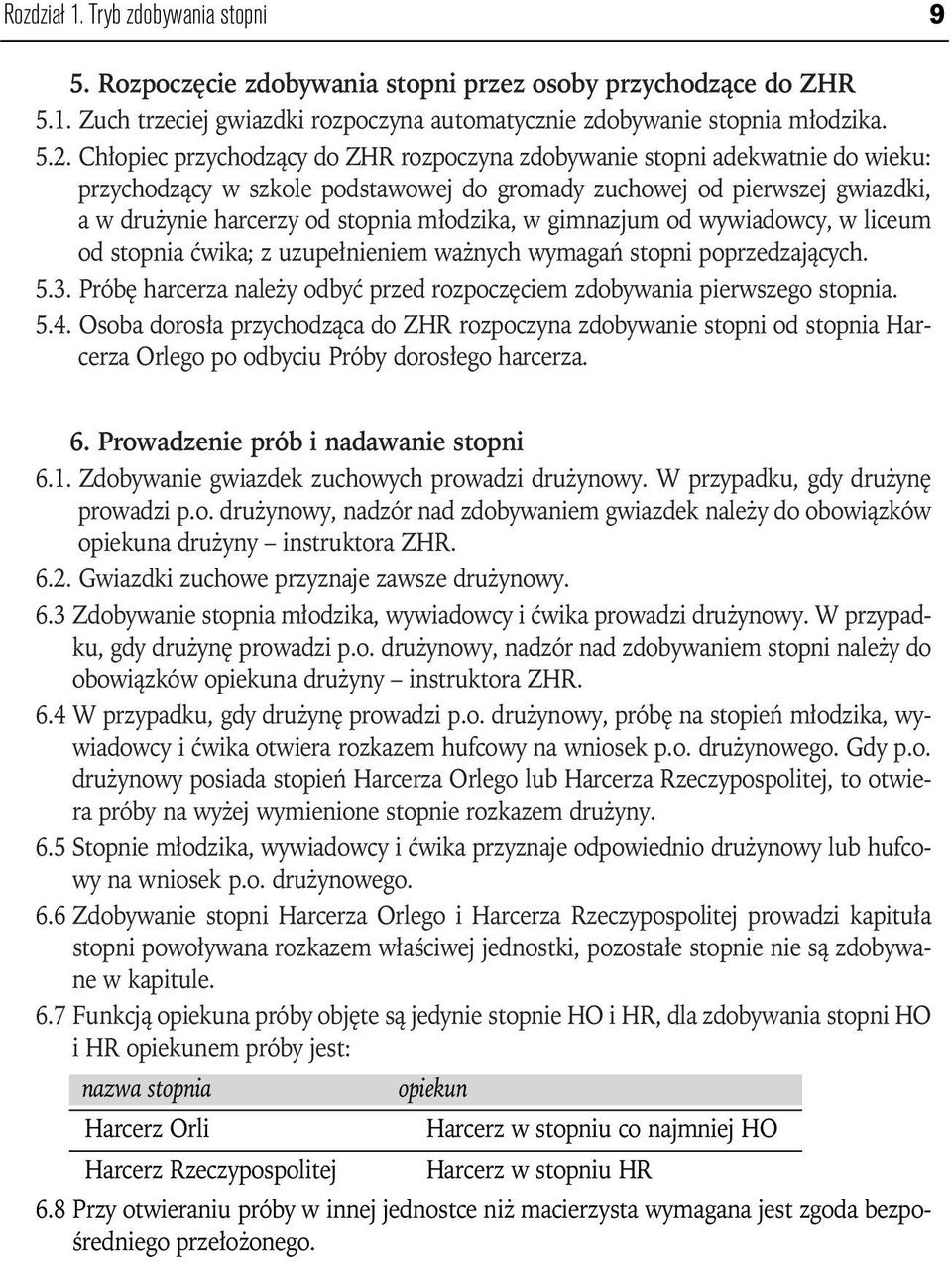 Rozdział 1. Tryb zdobywania stopni 9

5. Rozpoczęcie zdobywania stopni przez osoby przychodzące do ZHR

5.1. Zuch trzeciej gwiazdki rozpoczyna automatycznie zdobywanie stopnia młodzika.

5.2. Chłopiec przychodzący do ZHR rozpoczyna zdobywanie stopni adekwatnie do wieku: przychodzący w szkole podstawowej do gromady zuchowej od pierwszej gwiazdki, a w drużynie harcerzy od stopnia młodzika, w gimnazjum od wywiadowcy, w liceum od stopnia ćwika; z uzupełnieniem ważnych wymagań stopni poprzedzających.

5.3. Próbę harcerza należy odbyć przed rozpoczęciem zdobywania pierwszego stopnia.

5.4. Osoba dorosła przychodząca do ZHR rozpoczyna zdobywanie stopni od stopnia Harcerza Orlego po odbyciu Próby dorosłego harcerza.

6. Prowadzenie prób i nadawanie stopni

6.1. Zdobywanie gwiazdek zuchowych prowadzi drużynowy. W przypadku, gdy drużynę prowadzi p.o. drużynowy, nadzór nad zdobywaniem gwiazdek należy do obowiązków opiekuna drużyny – instruktora ZHR.

6.2. Gwiazdki zuchowe przyznaje zawsze drużynowy.

6.3 Zdobywanie stopnia młodzika, wywiadowcy i ćwika prowadzi drużynowy. W przypadku, gdy drużynę prowadzi p.o. drużynowy, nadzór nad zdobywaniem stopni należy do obowiązków opiekuna drużyny – instruktora ZHR.

6.4 W przypadku, gdy drużynę prowadzi p.o. drużynowy, próbę na stopień młodzika, wywiadowcy i ćwika otwiera rozkazem hufcowy na wniosek p.o. drużynowego. Gdy p.o. drużynowy posiada stopień Harcerza Orlego lub Harcerza Rzeczypospolitej, to otwiera próby na wyżej wymienione stopnie rozkazem drużyny.

6.5 Stopnie młodzika, wywiadowcy i ćwika przyznaje odpowiednio drużynowy lub hufcowy na wniosek p.o. drużynowego.

6.6 Zdobywanie stopni Harcerza Orlego i Harcerza Rzeczypospolitej prowadzi kapituła stopni powoływana rozkazem właściwej jednostki, pozostałe stopnie nie są zdobywane w kapitule.

6.7 Funkcją opiekuna próby objęte są jedynie stopnie HO i HR, dla zdobywania stopni HO i HR opiekunem próby jest:

| nazwa stopnia | opiekun |
|---|---|
| Harcerz Orli | Harcerz w stopniu co najmniej HO |
| Harcerz Rzeczypospolitej | Harcerz w stopniu HR |

6.8 Przy otwieraniu próby w innej jednostce niż macierzysta wymagana jest zgoda bezpośredniego przełożonego.